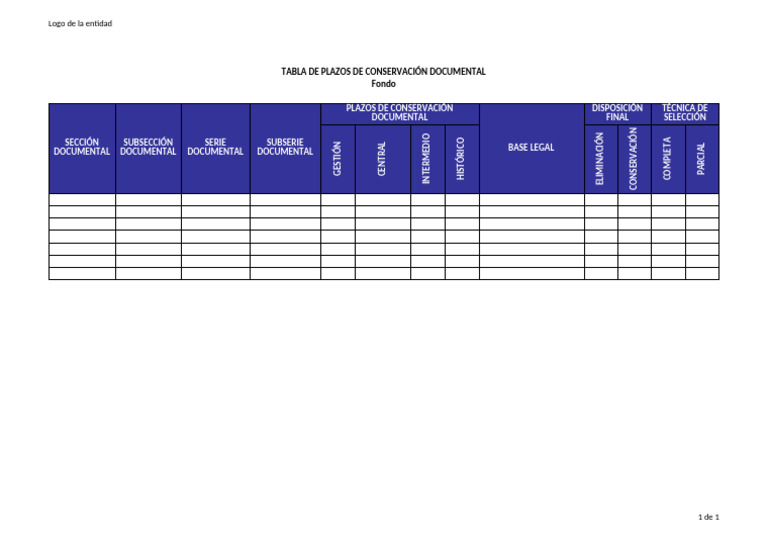 Logo de la entidad

TABLA DE PLAZOS DE CONSERVACIÓN DOCUMENTAL
Fondo

| SECCIÓN DOCUMENTAL | SUBSECCIÓN DOCUMENTAL | SERIE DOCUMENTAL | SUBSERIE DOCUMENTAL | PLAZOS DE CONSERVACIÓN DOCUMENTAL: GESTIÓN | PLAZOS DE CONSERVACIÓN DOCUMENTAL: CENTRAL | PLAZOS DE CONSERVACIÓN DOCUMENTAL: INTERMEDIO | PLAZOS DE CONSERVACIÓN DOCUMENTAL: HISTÓRICO | BASE LEGAL | DISPOSICIÓN FINAL: ELIMINACIÓN | DISPOSICIÓN FINAL: CONSERVACIÓN | TÉCNICA DE SELECCIÓN: COMPLETA | TÉCNICA DE SELECCIÓN: PARCIAL |
|---|---|---|---|---|---|---|---|---|---|---|---|---|
| | | | | | | | | | | | | |
| | | | | | | | | | | | | |
| | | | | | | | | | | | | |
| | | | | | | | | | | | | |
| | | | | | | | | | | | | |
| | | | | | | | | | | | | |
| | | | | | | | | | | | | |

1 de 1